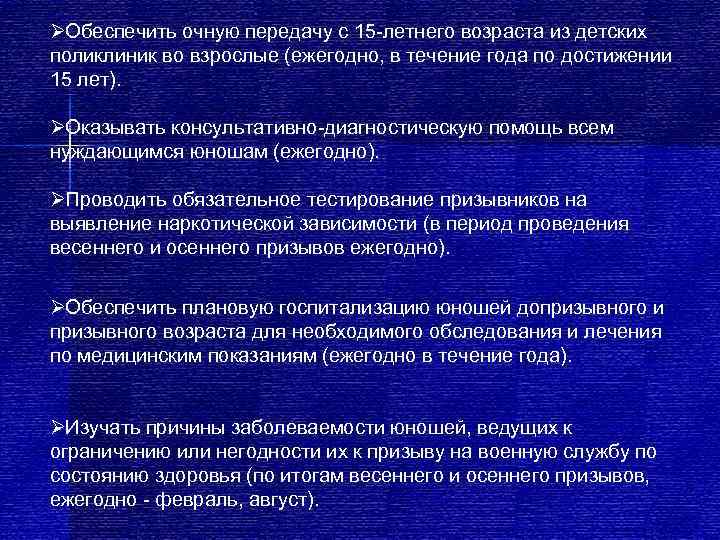 ➢Обеспечить очную передачу с 15-летнего возраста из детских поликлиник во взрослые (ежегодно, в течение года по достижении 15 лет).

➢Оказывать консультативно-диагностическую помощь всем нуждающимся юношам (ежегодно).

➢Проводить обязательное тестирование призывников на выявление наркотической зависимости (в период проведения весеннего и осеннего призывов ежегодно).

➢Обеспечить плановую госпитализацию юношей допризывного и призывного возраста для необходимого обследования и лечения по медицинским показаниям (ежегодно в течение года).

➢Изучать причины заболеваемости юношей, ведущих к ограничению или негодности их к призыву на военную службу по состоянию здоровья (по итогам весеннего и осеннего призывов, ежегодно - февраль, август).